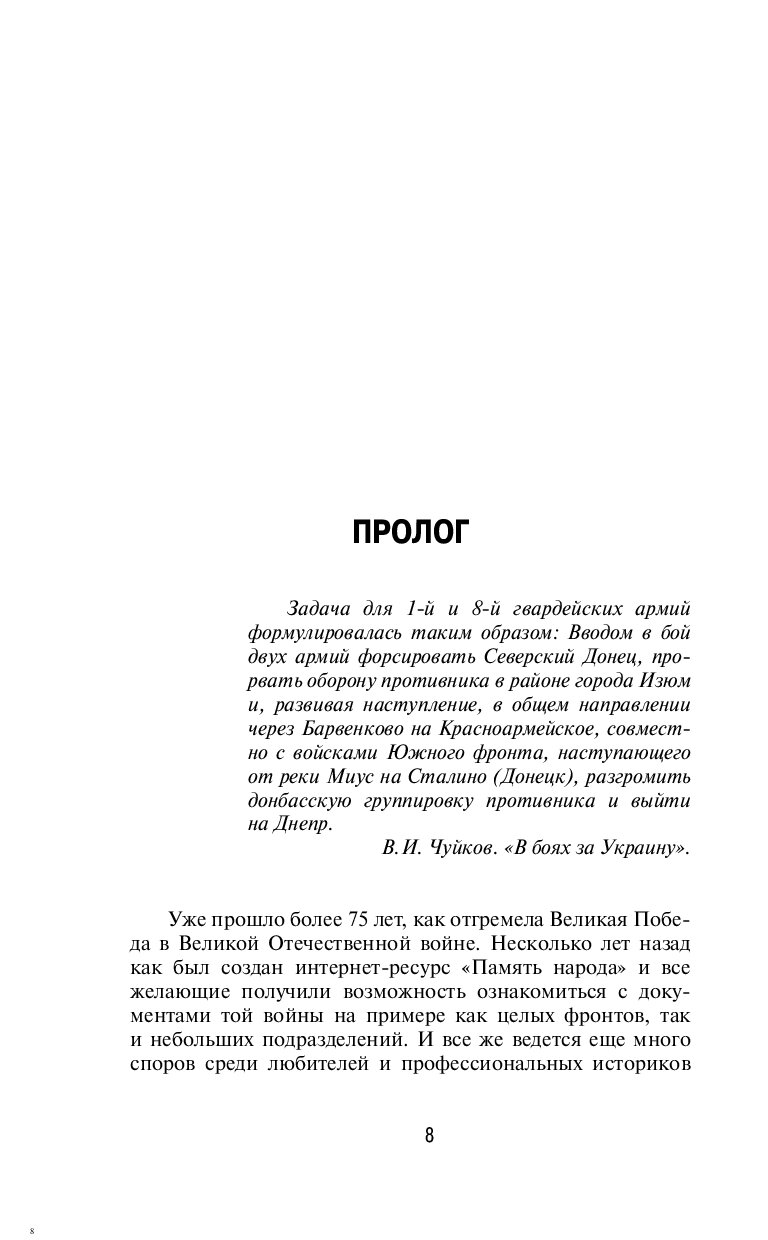 ПРОЛОГ

Задача для 1-й и 8-й гвардейских армий формулировалась таким образом: Вводом в бой двух армий форсировать Северский Донец, прорвать оборону противника в районе города Изюм и, развивая наступление, в общем направлении через Барвенково на Красноармейское, совместно с войсками Южного фронта, наступающего от реки Миус на Сталино (Донецк), разгромить донбасскую группировку противника и выйти на Днепр.

В.И. Чуйков. «В боях за Украину».

Уже прошло более 75 лет, как отгремела Великая Победа в Великой Отечественной войне. Несколько лет назад как был создан интернет-ресурс «Память народа» и все желающие получили возможность ознакомиться с документами той войны на примере как целых фронтов, так и небольших подразделений. И все же ведется еще много споров среди любителей и профессиональных историков

8

8